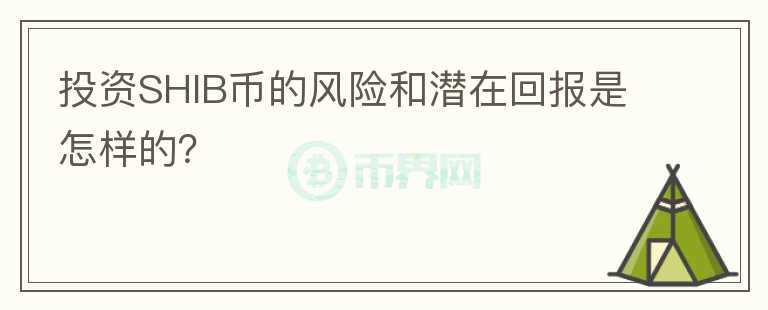 投资SHIB币的风险和潜在回报是怎样的?

币界网